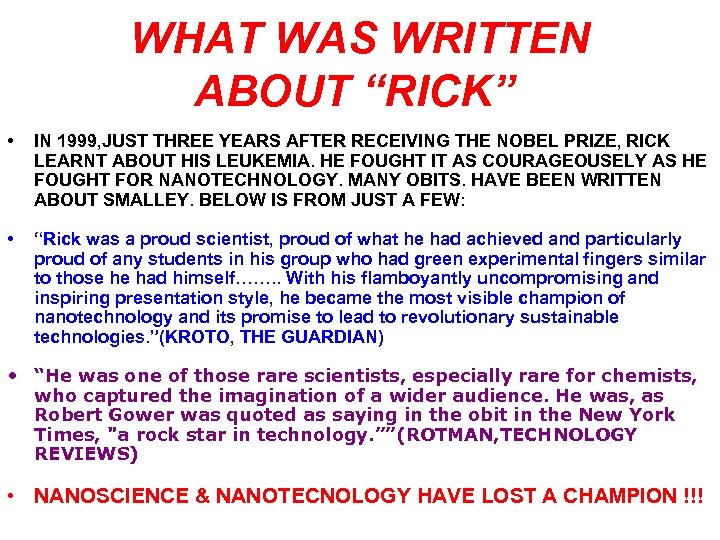 WHAT WAS WRITTEN ABOUT "RICK"

• IN 1999,JUST THREE YEARS AFTER RECEIVING THE NOBEL PRIZE, RICK LEARNT ABOUT HIS LEUKEMIA. HE FOUGHT IT AS COURAGEOUSELY AS HE FOUGHT FOR NANOTECHNOLOGY. MANY OBITS. HAVE BEEN WRITTEN ABOUT SMALLEY. BELOW IS FROM JUST A FEW:

• "Rick was a proud scientist, proud of what he had achieved and particularly proud of any students in his group who had green experimental fingers similar to those he had himself…….. With his flamboyantly uncompromising and inspiring presentation style, he became the most visible champion of nanotechnology and its promise to lead to revolutionary sustainable technologies."(KROTO, THE GUARDIAN)

• "He was one of those rare scientists, especially rare for chemists, who captured the imagination of a wider audience. He was, as Robert Gower was quoted as saying in the obit in the New York Times, "a rock star in technology.""(ROTMAN,TECHNOLOGY REVIEWS)

• NANOSCIENCE & NANOTECNOLOGY HAVE LOST A CHAMPION !!!